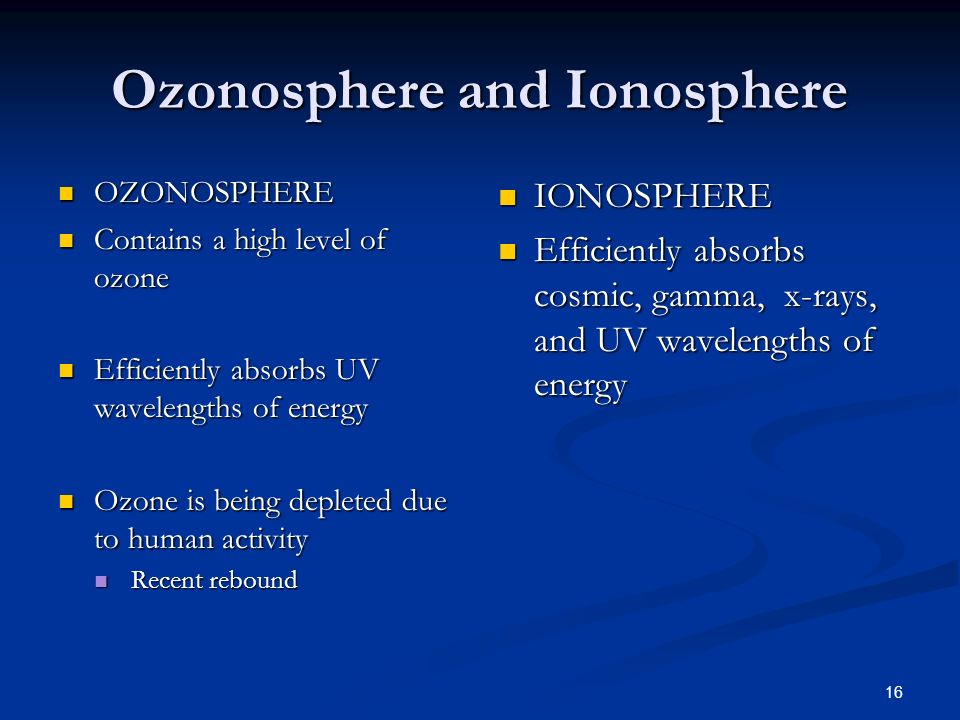 Ozonosphere and Ionosphere

- OZONOSPHERE
- Contains a high level of ozone

- Efficiently absorbs UV wavelengths of energy

- Ozone is being depleted due to human activity
  - Recent rebound

- IONOSPHERE
- Efficiently absorbs cosmic, gamma, x-rays, and UV wavelengths of energy

16